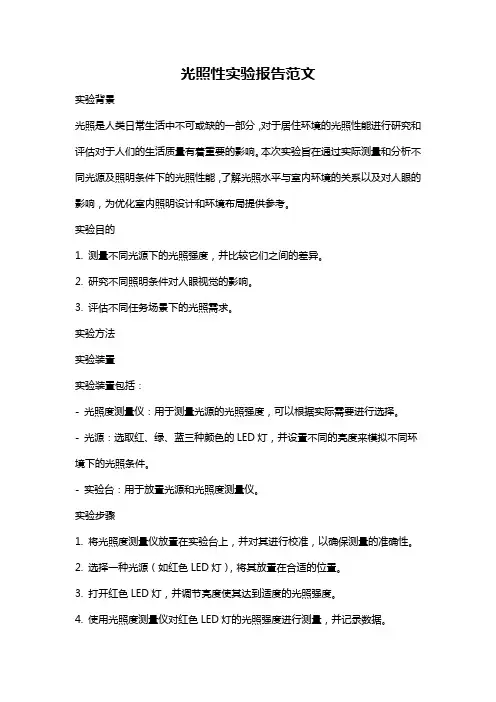 光照性实验报告范文

实验背景

光照是人类日常生活中不可或缺的一部分，对于居住环境的光照性能进行研究和评估对于人们的生活质量有着重要的影响。本次实验旨在通过实际测量和分析不同光源及照明条件下的光照性能，了解光照水平与室内环境的关系以及对人眼的影响，为优化室内照明设计和环境布局提供参考。

实验目的

1. 测量不同光源下的光照强度，并比较它们之间的差异。

2. 研究不同照明条件对人眼视觉的影响。

3. 评估不同任务场景下的光照需求。

实验方法

实验装置

实验装置包括：

- 光照度测量仪：用于测量光源的光照强度，可以根据实际需要进行选择。

- 光源：选取红、绿、蓝三种颜色的 LED 灯，并设置不同的亮度来模拟不同环境下的光照条件。

- 实验台：用于放置光源和光照度测量仪。

实验步骤

1. 将光照度测量仪放置在实验台上，并对其进行校准，以确保测量的准确性。

2. 选择一种光源（如红色 LED 灯），将其放置在合适的位置。

3. 打开红色 LED 灯，并调节亮度使其达到适度的光照强度。

4. 使用光照度测量仪对红色 LED 灯的光照强度进行测量，并记录数据。